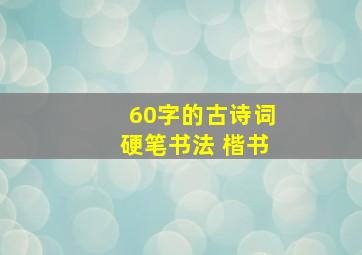 60字的古诗词
硬笔书法 楷书